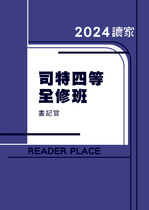 2024讀家

司特四等
全修班

書記官

READER PLACE